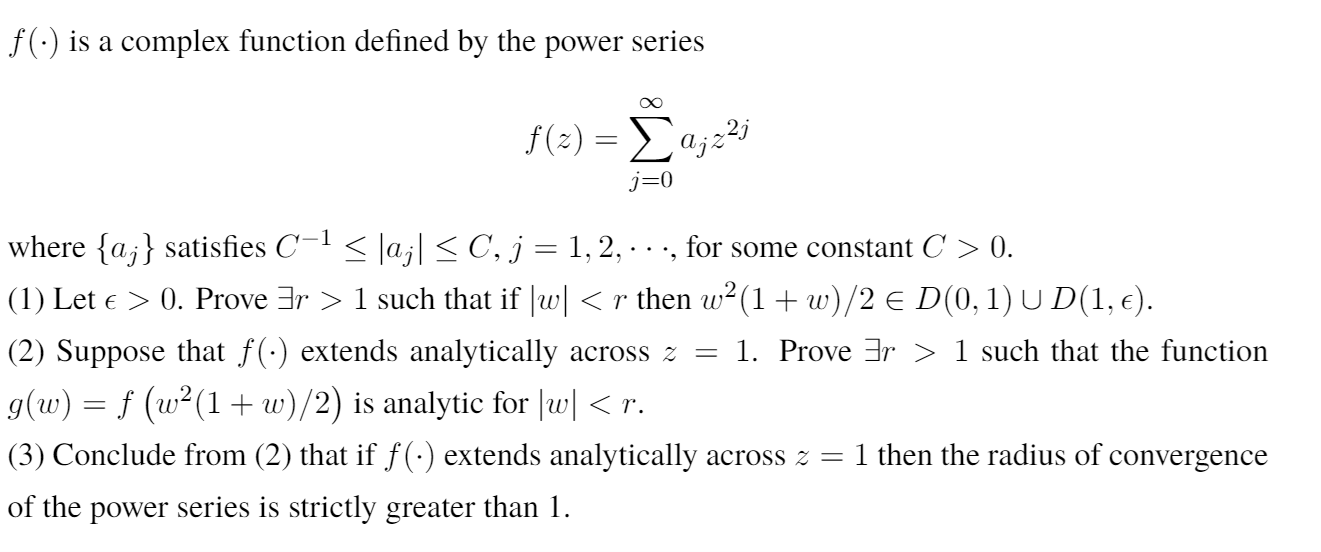 $f(\cdot)$ is a complex function defined by the power series

$$f(z) = \sum_{j=0}^{\infty} a_j z^{2j}$$

where $\{a_j\}$ satisfies $C^{-1} \leq |a_j| \leq C$, $j = 1, 2, \cdots$, for some constant $C > 0$.
(1) Let $\epsilon > 0$. Prove $\exists r > 1$ such that if $|w| < r$ then $w^2(1+w)/2 \in D(0,1) \cup D(1,\epsilon)$.
(2) Suppose that $f(\cdot)$ extends analytically across $z = 1$. Prove $\exists r > 1$ such that the function $g(w) = f\left(w^2(1+w)/2\right)$ is analytic for $|w| < r$.
(3) Conclude from (2) that if $f(\cdot)$ extends analytically across $z = 1$ then the radius of convergence of the power series is strictly greater than 1.